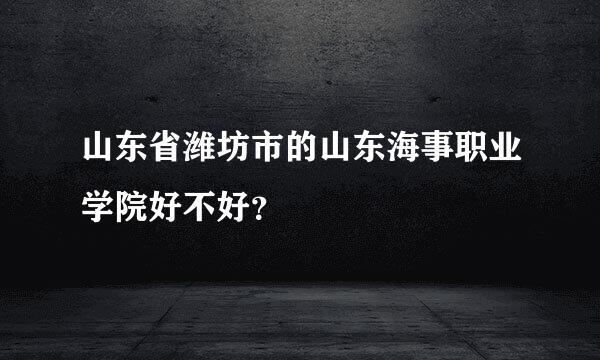 山东省潍坊市的山东海事职业学院好不好？